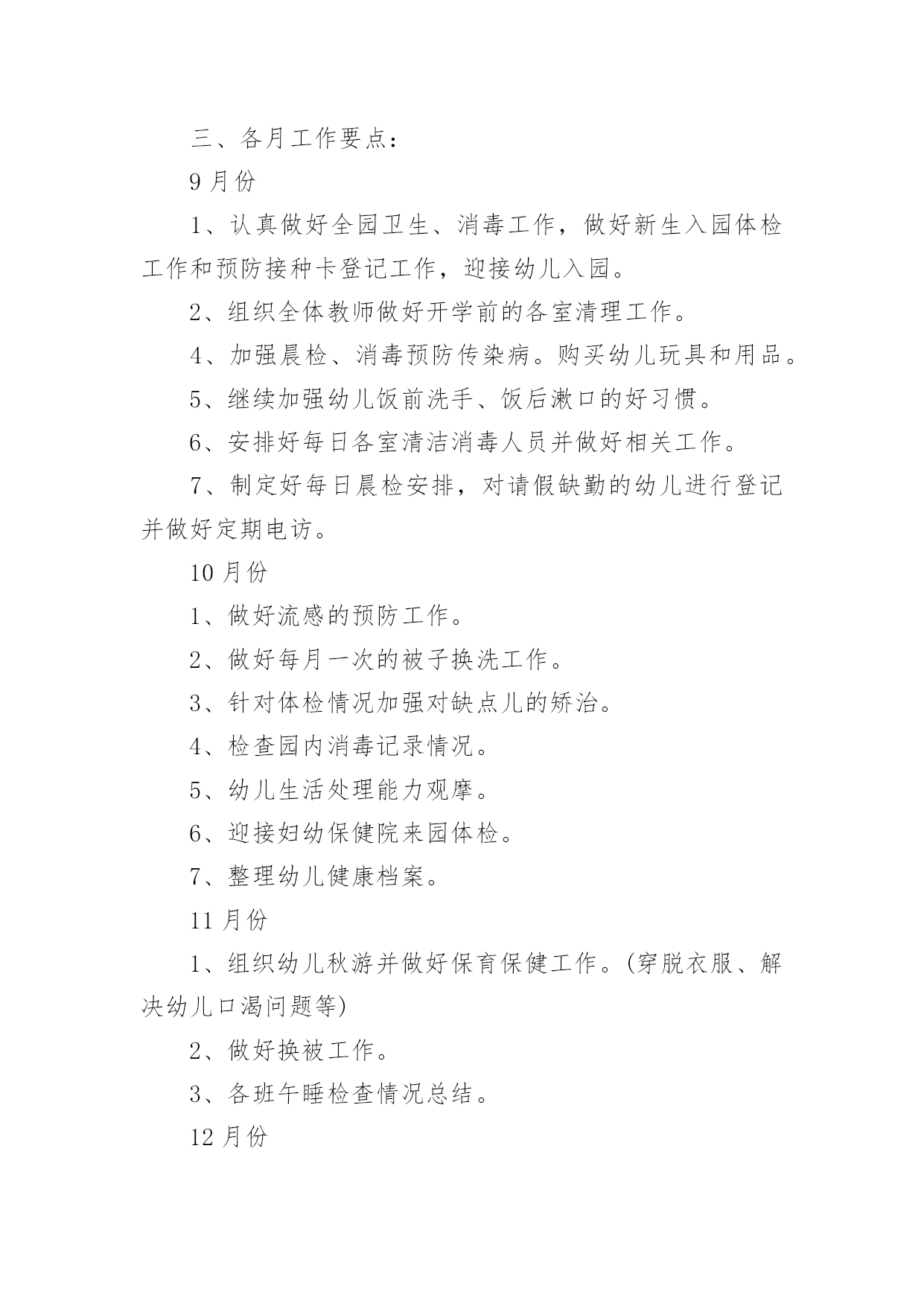 三、各月工作要点：

9 月份

1、认真做好全园卫生、消毒工作，做好新生入园体检工作和预防接种卡登记工作，迎接幼儿入园。

2、组织全体教师做好开学前的各室清理工作。

4、加强晨检、消毒预防传染病。购买幼儿玩具和用品。

5、继续加强幼儿饭前洗手、饭后漱口的好习惯。

6、安排好每日各室清洁消毒人员并做好相关工作。

7、制定好每日晨检安排，对请假缺勤的幼儿进行登记并做好定期电访。

10 月份

1、做好流感的预防工作。

2、做好每月一次的被子换洗工作。

3、针对体检情况加强对缺点儿的矫治。

4、检查园内消毒记录情况。

5、幼儿生活处理能力观摩。

6、迎接妇幼保健院来园体检。

7、整理幼儿健康档案。

11 月份

1、组织幼儿秋游并做好保育保健工作。(穿脱衣服、解决幼儿口渴问题等)

2、做好换被工作。

3、各班午睡检查情况总结。

12 月份